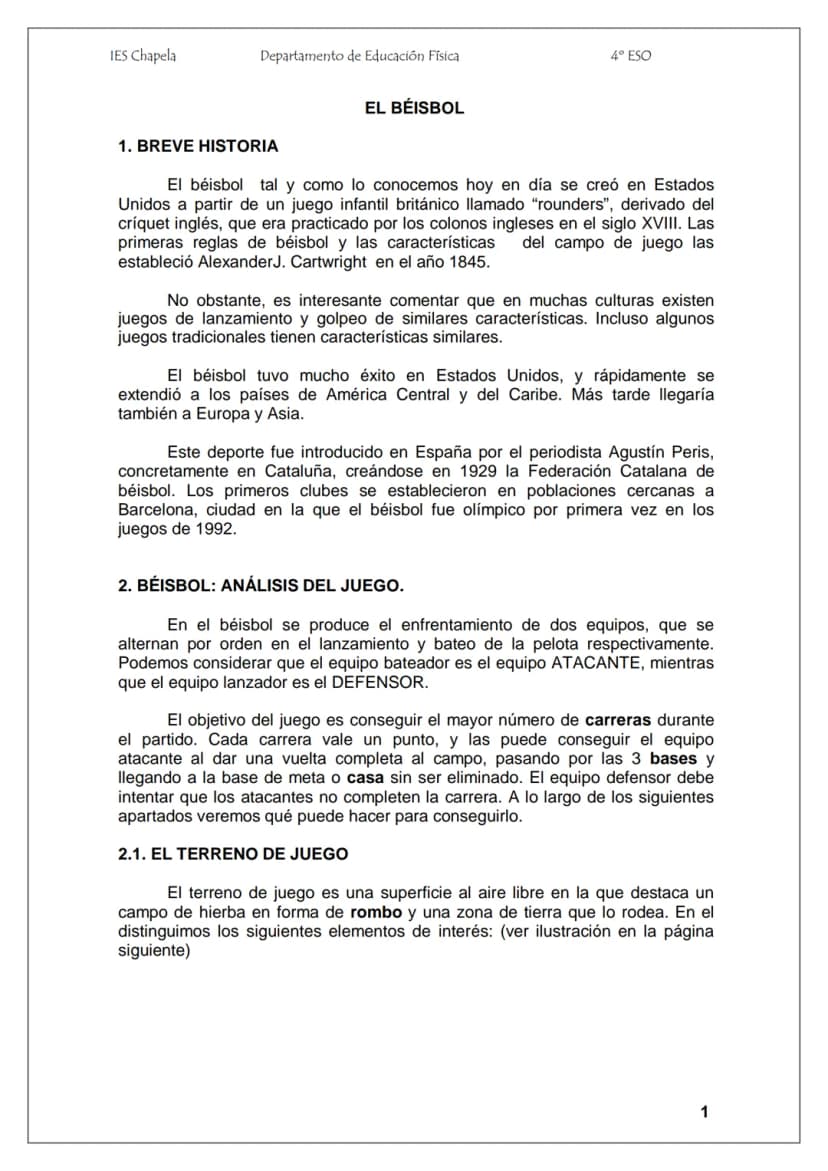 IES Chapela Departamento de Educación Física 4º ESO

EL BÉISBOL

1. BREVE HISTORIA

El béisbol tal y como lo conocemos hoy en día se creó en Estados Unidos a partir de un juego infantil británico llamado "rounders", derivado del críquet inglés, que era practicado por los colonos ingleses en el siglo XVIII. Las primeras reglas de béisbol y las características del campo de juego las estableció AlexanderJ. Cartwright en el año 1845.

No obstante, es interesante comentar que en muchas culturas existen juegos de lanzamiento y golpeo de similares características. Incluso algunos juegos tradicionales tienen características similares.

El béisbol tuvo mucho éxito en Estados Unidos, y rápidamente se extendió a los países de América Central y del Caribe. Más tarde llegaría también a Europa y Asia.

Este deporte fue introducido en España por el periodista Agustín Peris, concretamente en Cataluña, creándose en 1929 la Federación Catalana de béisbol. Los primeros clubes se establecieron en poblaciones cercanas a Barcelona, ciudad en la que el béisbol fue olímpico por primera vez en los juegos de 1992.

2. BÉISBOL: ANÁLISIS DEL JUEGO.

En el béisbol se produce el enfrentamiento de dos equipos, que se alternan por orden en el lanzamiento y bateo de la pelota respectivamente. Podemos considerar que el equipo bateador es el equipo ATACANTE, mientras que el equipo lanzador es el DEFENSOR.

El objetivo del juego es conseguir el mayor número de carreras durante el partido. Cada carrera vale un punto, y las puede conseguir el equipo atacante al dar una vuelta completa al campo, pasando por las 3 bases y llegando a la base de meta o casa sin ser eliminado. El equipo defensor debe intentar que los atacantes no completen la carrera. A lo largo de los siguientes apartados veremos qué puede hacer para conseguirlo.

2.1. EL TERRENO DE JUEGO

El terreno de juego es una superficie al aire libre en la que destaca un campo de hierba en forma de rombo y una zona de tierra que lo rodea. En el distinguimos los siguientes elementos de interés: (ver ilustración en la página siguiente)

1